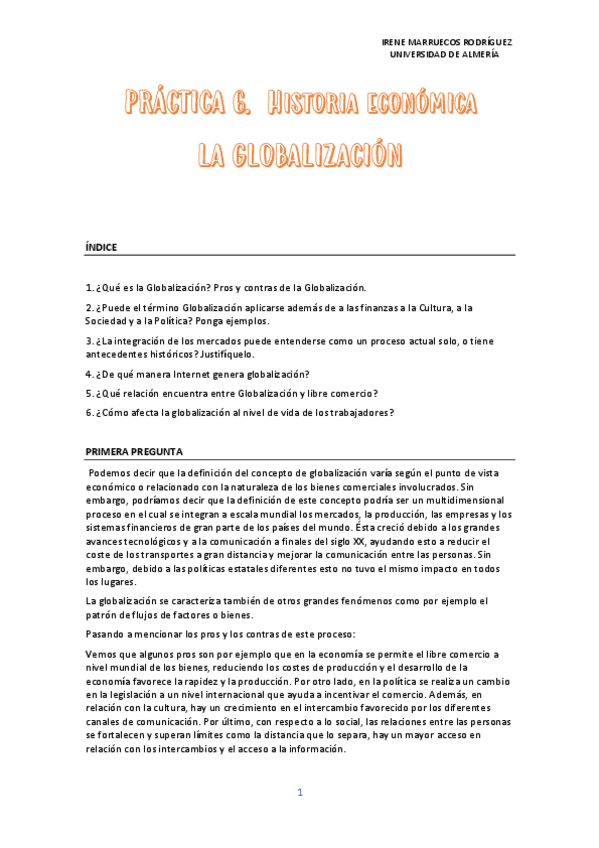 IRENE MARRUECOS RODRÍGUEZ
UNIVERSIDAD DE ALMERÍA

PRÁCTICA 6. HISTORIA ECONÓMICA
LA GLOBALIZACIÓN

ÍNDICE

1. ¿Qué es la Globalización? Pros y contras de la Globalización.

2. ¿Puede el término Globalización aplicarse además de a las finanzas a la Cultura, a la Sociedad y a la Política? Ponga ejemplos.

3. ¿La integración de los mercados puede entenderse como un proceso actual solo, o tiene antecedentes históricos? Justifíquelo.

4. ¿De qué manera Internet genera globalización?

5. ¿Qué relación encuentra entre Globalización y libre comercio?

6. ¿Cómo afecta la globalización al nivel de vida de los trabajadores?

PRIMERA PREGUNTA

Podemos decir que la definición del concepto de globalización varía según el punto de vista económico o relacionado con la naturaleza de los bienes comerciales involucrados. Sin embargo, podríamos decir que la definición de este concepto podría ser un multidimensional proceso en el cual se integran a escala mundial los mercados, la producción, las empresas y los sistemas financieros de gran parte de los países del mundo. Ésta creció debido a los grandes avances tecnológicos y a la comunicación a finales del siglo XX, ayudando esto a reducir el coste de los transportes a gran distancia y mejorar la comunicación entre las personas. Sin embargo, debido a las políticas estatales diferentes esto no tuvo el mismo impacto en todos los lugares.

La globalización se caracteriza también de otros grandes fenómenos como por ejemplo el patrón de flujos de factores o bienes.

Pasando a mencionar los pros y los contras de este proceso:

Vemos que algunos pros son por ejemplo que en la economía se permite el libre comercio a nivel mundial de los bienes, reduciendo los costes de producción y el desarrollo de la economía favorece la rapidez y la producción. Por otro lado, en la política se realiza un cambio en la legislación a un nivel internacional que ayuda a incentivar el comercio. Además, en relación con la cultura, hay un crecimiento en el intercambio favorecido por los diferentes canales de comunicación. Por último, con respecto a lo social, las relaciones entre las personas se fortalecen y superan límites como la distancia que lo separa, hay un mayor acceso en relación con los intercambios y el acceso a la información.

1